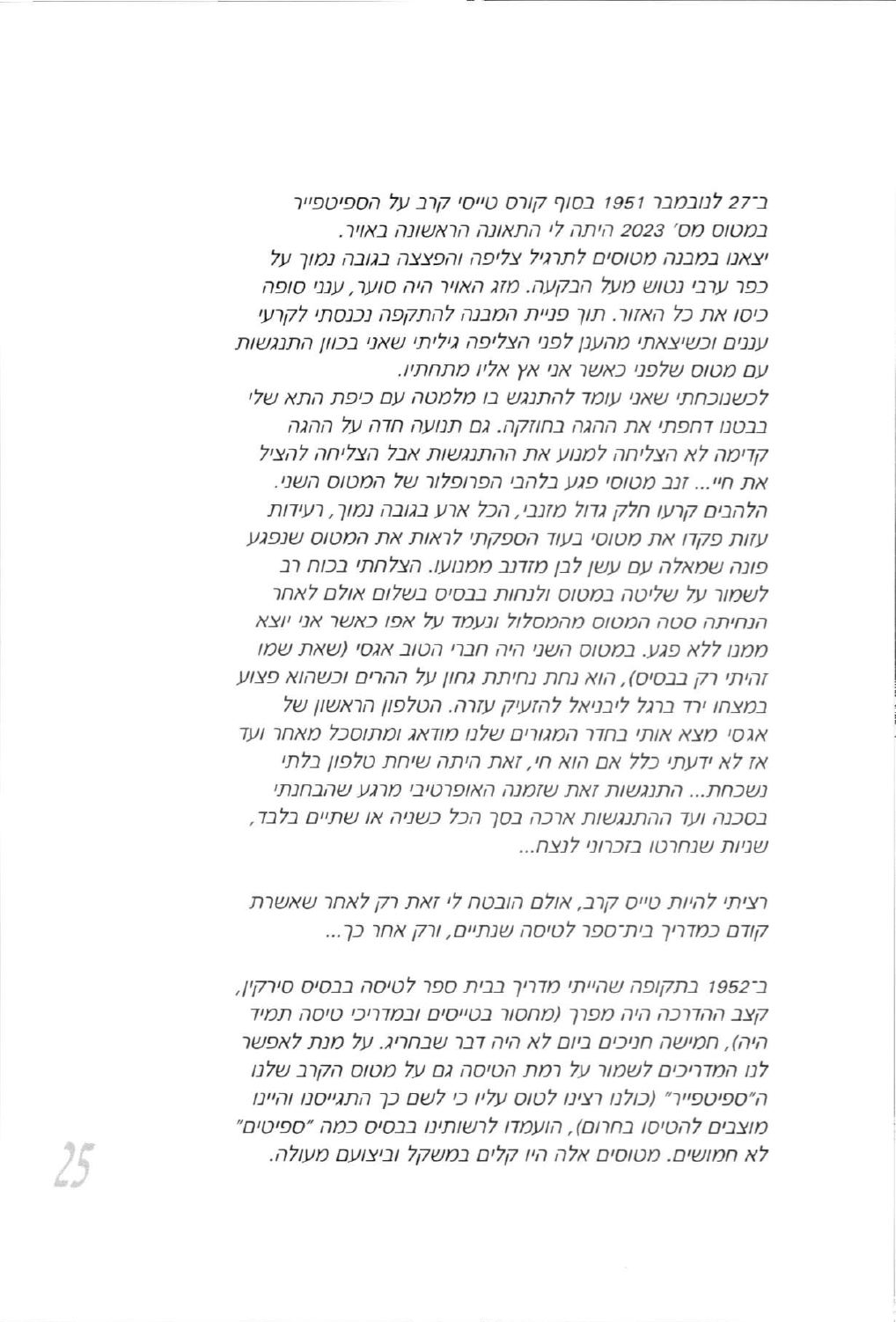 ב־27 לנובמבר 1951 בסוף קורס טייסי קרב על הספיטפייר במטוס מס' 2023 היתה לי התאונה הראשונה באויר.
יצאנו במבנה מטוסים לתרגיל צליפה והפצצה בגובה נמוך על כפר ערבי נטוש מעל הבקעה. מזג האויר היה סוער, ענני סופה כיסו את כל האזור. תוך פניית המבנה להתקפה נכנסתי לקרעי עננים וכשיצאתי מהענן לפני הצליפה גיליתי שאני בכוון התנגשות עם מטוס שלפני כאשר אני אץ אליו מתחתיו.
לכשנוכחתי שאני עומד להתנגש בו מלמטה עם כיפת התא שלי בבטנו דחפתי את ההגה בחוזקה. גם תנועה חדה על ההגה קדימה לא הצליחה למנוע את ההתנגשות אבל הצליחה להציל את חיי... זנב מטוסי פגע בלהבי הפרופלור של המטוס השני. הלהבים קרעו חלק גדול מזנבי, הכל ארע בגובה נמוך, רעידות עזות פקדו את מטוסי בעוד הספקתי לראות את המטוס שנפגע פונה שמאלה עם עשן לבן מזדנב ממנועו. הצלחתי בכוח רב לשמור על שליטה במטוס ולנחות בבסיס בשלום אולם לאחר הנחיתה סטה המטוס מהמסלול ונעמד על אפו כאשר אני יוצא ממנו ללא פגע. במטוס השני היה חברי הטוב אגסי (שאת שמו זהיתי רק בבסיס), הוא נחת נחיתת גחון על ההרים וכשהוא פצוע במצחו ירד ברגל ליבניאל להזעיק עזרה. הטלפון הראשון של אגסי מצא אותי בחדר המגורים שלנו מודאג ומתוסכל מאחר ועד אז לא ידעתי כלל אם הוא חי, זאת היתה שיחת טלפון בלתי נשכחת... התנגשות זאת שזמנה האופרטיבי מרגע שהבחנתי בסכנה ועד ההתנגשות ארכה בסך הכל כשניה או שתיים בלבד, שניות שנחרטו בזכרוני לנצח...

רציתי להיות טייס קרב, אולם הובטח לי זאת רק לאחר שאשרת קודם כמדריך בית־ספר לטיסה שנתיים, ורק אחר כך...

ב־1952 בתקופה שהייתי מדריך בבית ספר לטיסה בבסיס סירקין, קצב ההדרכה היה מפרך (מחסור בטייסים ובמדריכי טיסה תמיד היה), חמישה חניכים ביום לא היה דבר שבחריג. על מנת לאפשר לנו המדריכים לשמור על רמת הטיסה גם על מטוס הקרב שלנו ה"ספיטפייר" (כולנו רצינו לטוס עליו כי לשם כך התגייסנו והיינו מוצבים להטיסו בחרום), הועמדו לרשותינו בבסיס כמה "ספיטים" לא חמושים. מטוסים אלה היו קלים במשקל וביצועם מעולה.

25